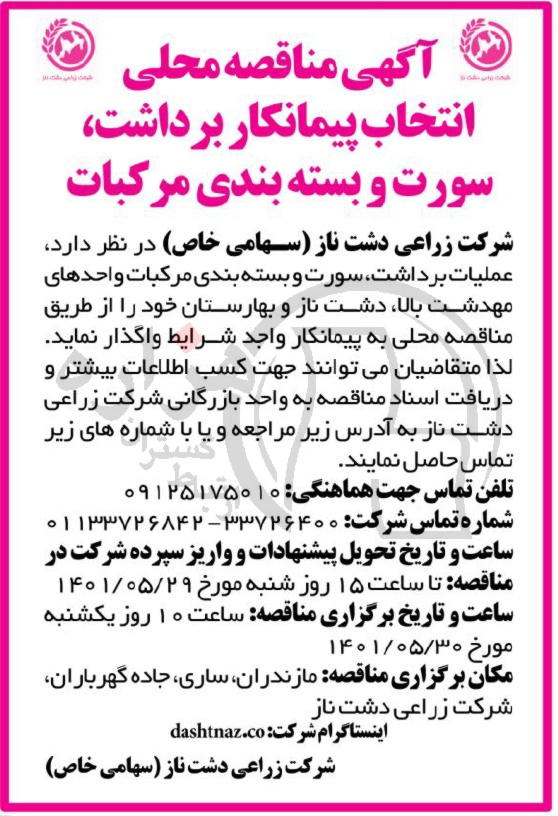 شرکت زراعی دشت ناز

شرکت زراعی دشت ناز

آگهی مناقصه محلی
انتخاب پیمانکار برداشت،
سورت و بسته بندی مرکبات

شرکت زراعی دشت ناز (سهامی خاص) در نظر دارد، عملیات برداشت، سورت و بسته بندی مرکبات واحدهای مهدشت بالا، دشت ناز و بهارستان خود را از طریق مناقصه محلی به پیمانکار واجد شرایط واگذار نماید. لذا متقاضیان می توانند جهت کسب اطلاعات بیشتر و دریافت اسناد مناقصه به واحد بازرگانی شرکت زراعی دشت ناز به آدرس زیر مراجعه و یا با شماره های زیر تماس حاصل نمایند.

تلفن تماس جهت هماهنگی: ۰۹۱۲۵۱۷۵۰۱۰

شماره تماس شرکت: ۳۳۷۲۶۴۰۰ - ۰۱۱۳۳۷۲۶۸۴۲

ساعت و تاریخ تحویل پیشنهادات و واریز سپرده شرکت در مناقصه: تا ساعت ۱۵ روز شنبه مورخ ۱۴۰۱/۰۵/۲۹

ساعت و تاریخ برگزاری مناقصه: ساعت ۱۰ روز یکشنبه مورخ ۱۴۰۱/۰۵/۳۰

مکان برگزاری مناقصه: مازندران، ساری، جاده گهرباران، شرکت زراعی دشت ناز

اینستاگرام شرکت: dashtnaz.co

شرکت زراعی دشت ناز (سهامی خاص)